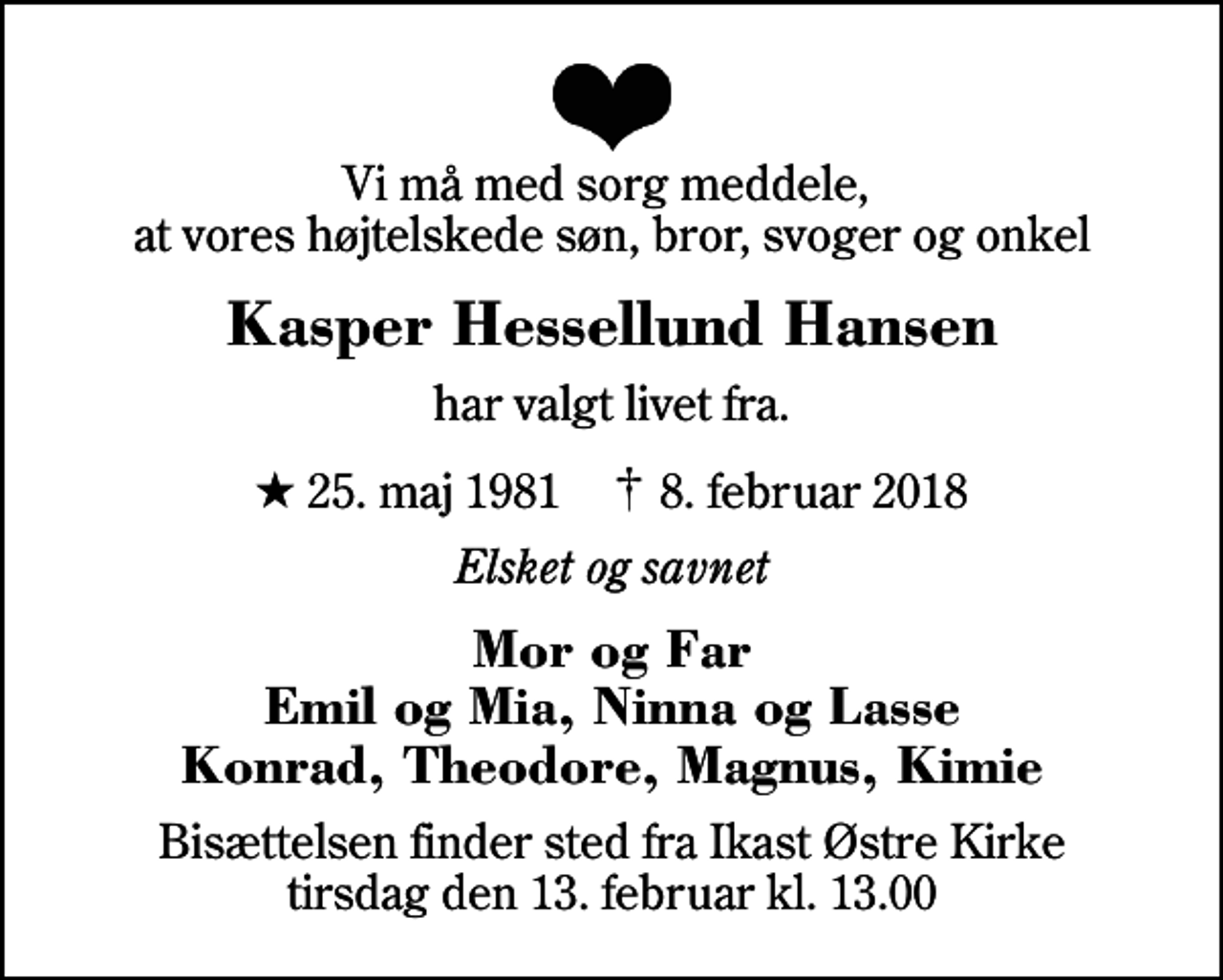 Vi må med sorg meddele,
at vores højtelskede søn, bror, svoger og onkel

Kasper Hessellund Hansen

har valgt livet fra.

★ 25. maj 1981 † 8. februar 2018

Elsket og savnet

Mor og Far
Emil og Mia, Ninna og Lasse
Konrad, Theodore, Magnus, Kimie

Bisættelsen finder sted fra Ikast Østre Kirke
tirsdag den 13. februar kl. 13.00